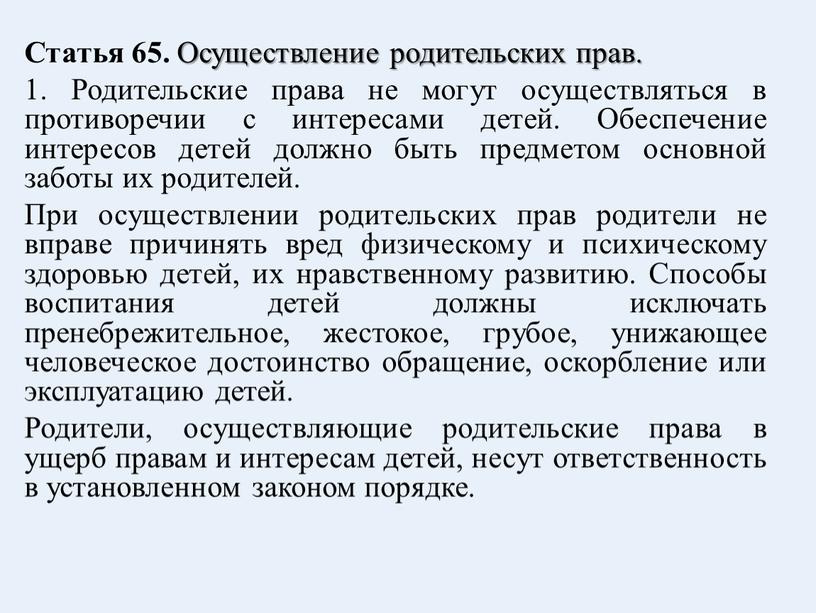 Статья 65. Осуществление родительских прав.

1. Родительские права не могут осуществляться в противоречии с интересами детей. Обеспечение интересов детей должно быть предметом основной заботы их родителей.

При осуществлении родительских прав родители не вправе причинять вред физическому и психическому здоровью детей, их нравственному развитию. Способы воспитания детей должны исключать пренебрежительное, жестокое, грубое, унижающее человеческое достоинство обращение, оскорбление или эксплуатацию детей.

Родители, осуществляющие родительские права в ущерб правам и интересам детей, несут ответственность в установленном законом порядке.